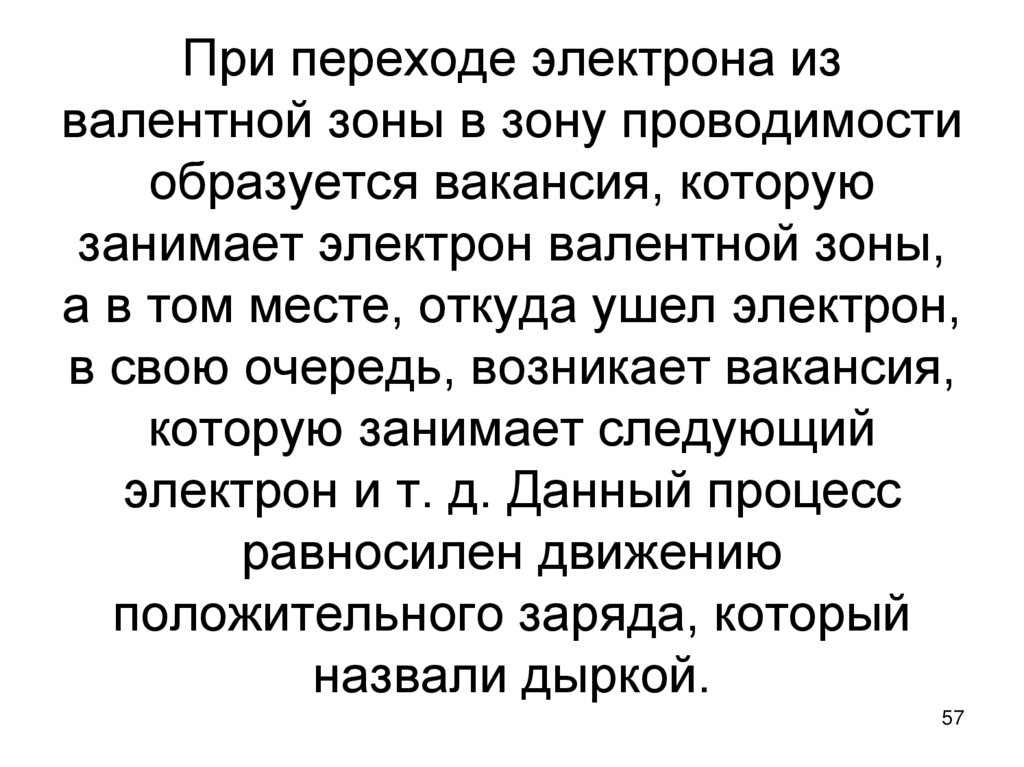 При переходе электрона из валентной зоны в зону проводимости образуется вакансия, которую занимает электрон валентной зоны, а в том месте, откуда ушел электрон, в свою очередь, возникает вакансия, которую занимает следующий электрон и т. д. Данный процесс равносилен движению положительного заряда, который назвали дыркой.

57